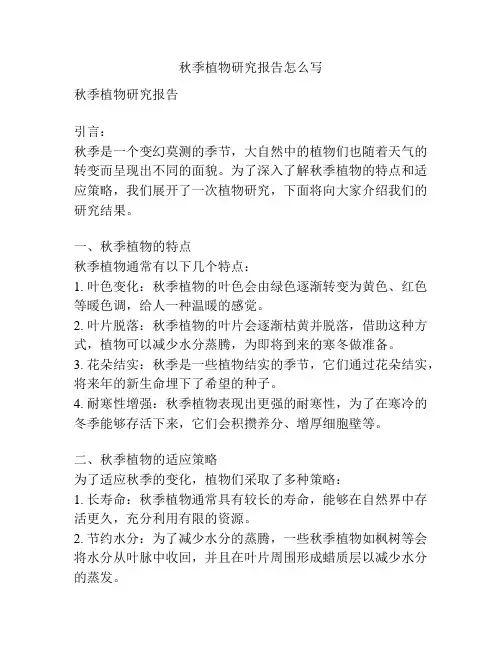 秋季植物研究报告怎么写

秋季植物研究报告

引言：
秋季是一个变幻莫测的季节，大自然中的植物们也随着天气的转变而呈现出不同的面貌。为了深入了解秋季植物的特点和适应策略，我们展开了一次植物研究，下面将向大家介绍我们的研究结果。

一、秋季植物的特点
秋季植物通常有以下几个特点：
1. 叶色变化：秋季植物的叶色会由绿色逐渐转变为黄色、红色等暖色调，给人一种温暖的感觉。
2. 叶片脱落：秋季植物的叶片会逐渐枯黄并脱落，借助这种方式，植物可以减少水分蒸腾，为即将到来的寒冬做准备。
3. 花朵结实：秋季是一些植物结实的季节，它们通过花朵结实，将来年的新生命埋下了希望的种子。
4. 耐寒性增强：秋季植物表现出更强的耐寒性，为了在寒冷的冬季能够存活下来，它们会积攒养分、增厚细胞壁等。

二、秋季植物的适应策略
为了适应秋季的变化，植物们采取了多种策略：
1. 长寿命：秋季植物通常具有较长的寿命，能够在自然界中存活更久，充分利用有限的资源。
2. 节约水分：为了减少水分的蒸腾，一些秋季植物如枫树等会将水分从叶脉中收回，并且在叶片周围形成蜡质层以减少水分的蒸发。